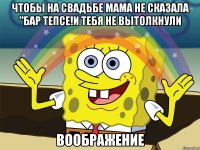 ЧТОБЫ НА СВАДЬБЕ МАМА НЕ СКАЗАЛА "БАР ТЕПСЕ!И ТЕБЯ НЕ ВЫТОЛКНУЛИ

ВООБРАЖЕНИЕ